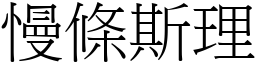 慢條斯理